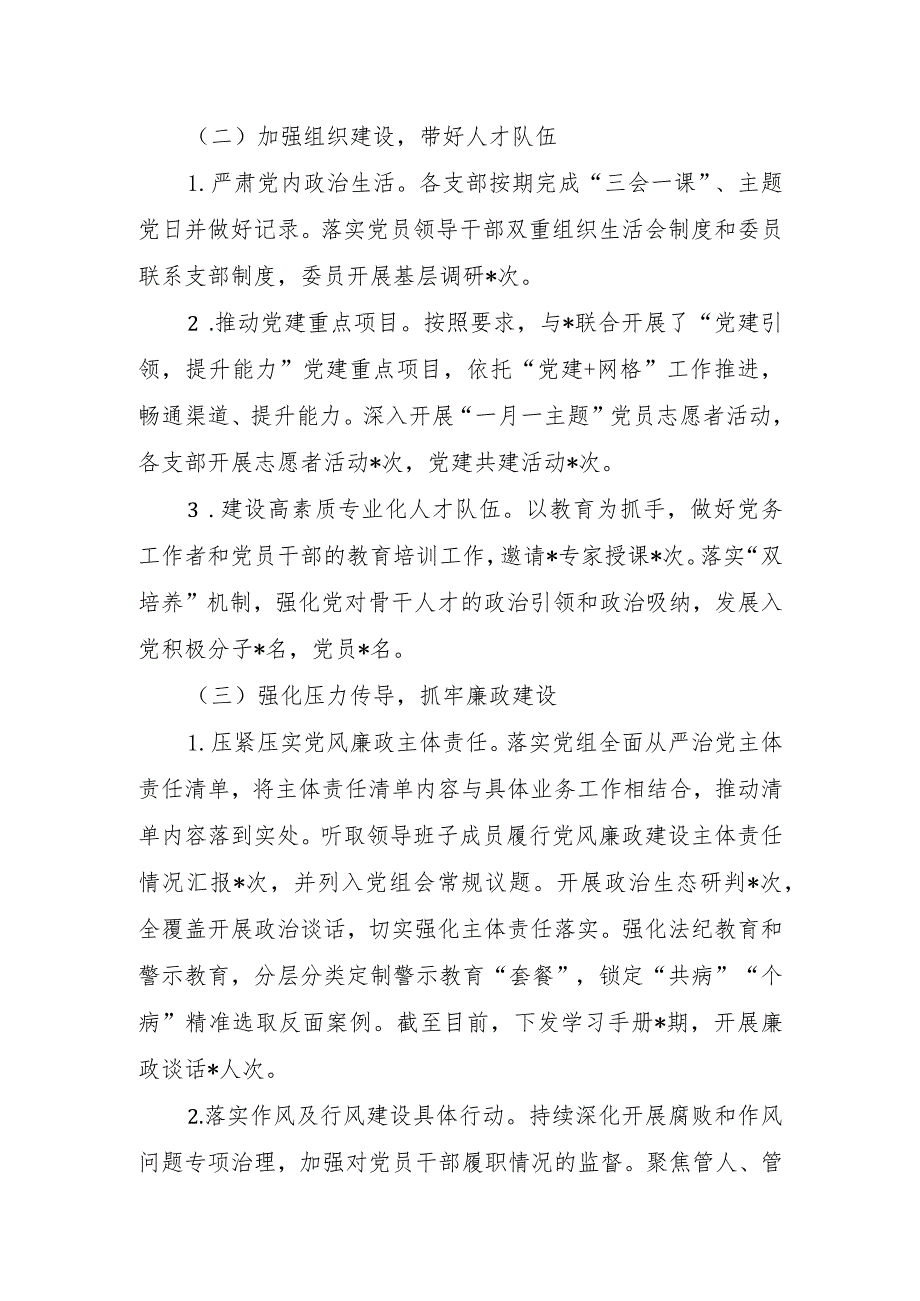 （二）加强组织建设，带好人才队伍

1.严肃党内政治生活。各支部按期完成“三会一课”、主题党日并做好记录。落实党员领导干部双重组织生活会制度和委员联系支部制度，委员开展基层调研*次。

2.推动党建重点项目。按照要求，与*联合开展了“党建引领，提升能力”党建重点项目，依托“党建+网格”工作推进，畅通渠道、提升能力。深入开展“一月一主题”党员志愿者活动，各支部开展志愿者活动*次，党建共建活动*次。

3.建设高素质专业化人才队伍。以教育为抓手，做好党务工作者和党员干部的教育培训工作，邀请*专家授课*次。落实“双培养”机制，强化党对骨干人才的政治引领和政治吸纳，发展入党积极分子*名，党员*名。

（三）强化压力传导，抓牢廉政建设

1.压紧压实党风廉政主体责任。落实党组全面从严治党主体责任清单，将主体责任清单内容与具体业务工作相结合，推动清单内容落到实处。听取领导班子成员履行党风廉政建设主体责任情况汇报*次，并列入党组会常规议题。开展政治生态研判*次，全覆盖开展政治谈话，切实强化主体责任落实。强化法纪教育和警示教育，分层分类定制警示教育“套餐”，锁定“共病”“个病”精准选取反面案例。截至目前，下发学习手册*期，开展廉政谈话*人次。

2.落实作风及行风建设具体行动。持续深化开展腐败和作风问题专项治理，加强对党员干部履职情况的监督。聚焦管人、管